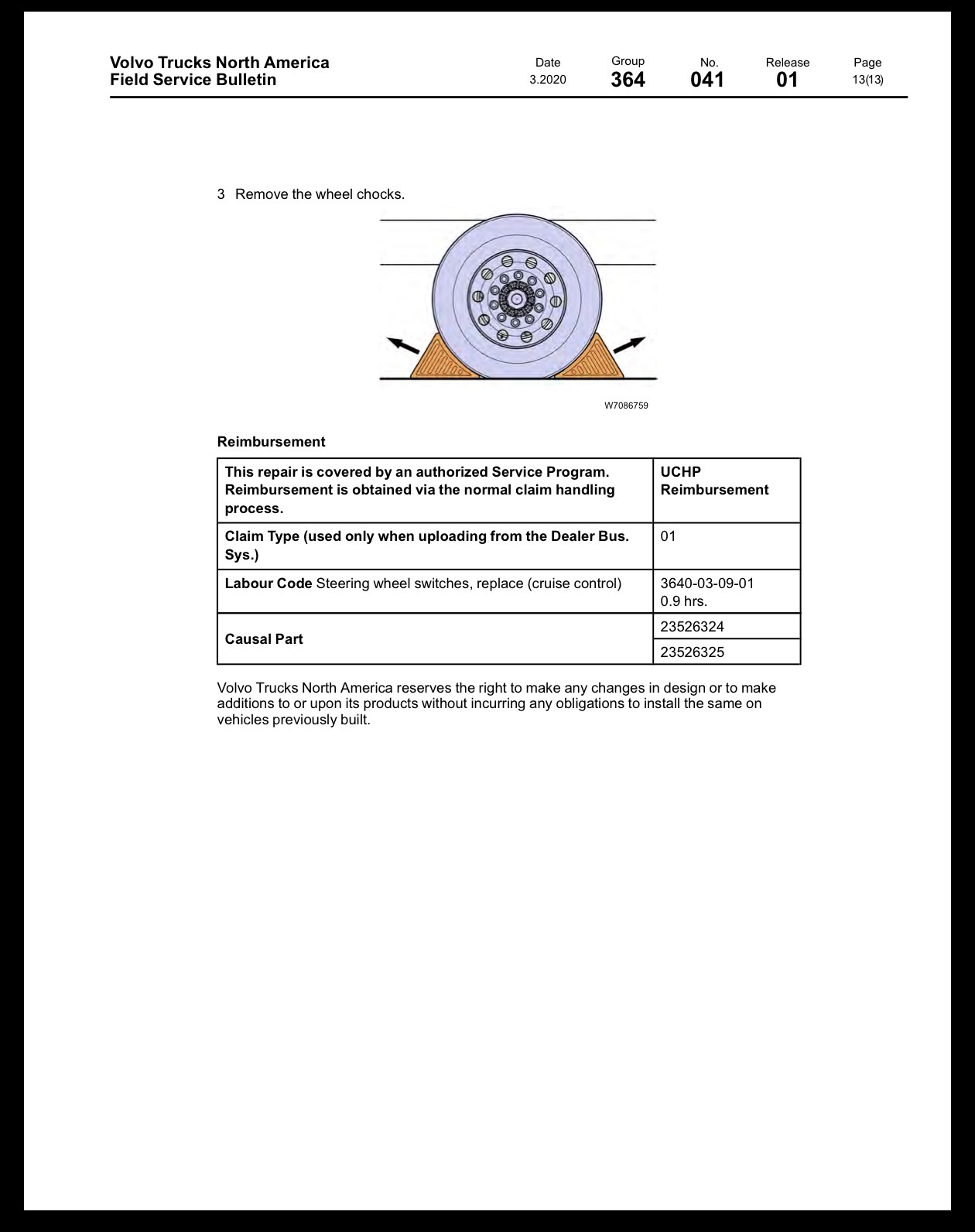 Volvo Trucks North America
Field Service Bulletin

Date
3.2020

Group
364

No.
041

Release
01

Page
13(13)

3 Remove the wheel chocks.

W7086759

Reimbursement

| This repair is covered by an authorized Service Program. Reimbursement is obtained via the normal claim handling process. | UCHP Reimbursement |
|---|---|
| Claim Type (used only when uploading from the Dealer Bus. Sys.) | 01 |
| Labour Code Steering wheel switches, replace (cruise control) | 3640-03-09-01 0.9 hrs. |
| Causal Part | 23526324 |
| | 23526325 |

Volvo Trucks North America reserves the right to make any changes in design or to make additions to or upon its products without incurring any obligations to install the same on vehicles previously built.